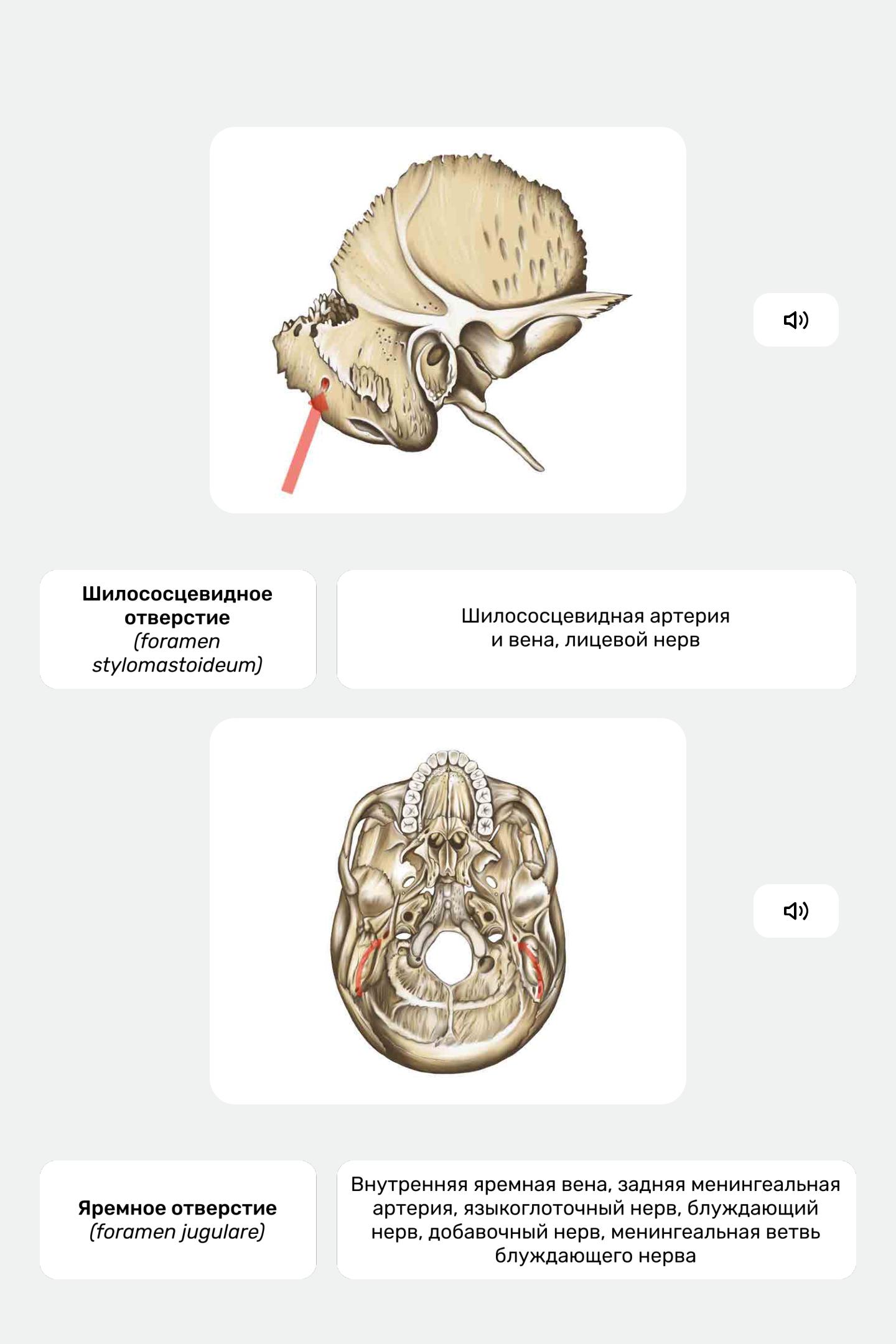 Шилососцевидное отверстие
(foramen stylomastoideum)

Шилососцевидная артерия и вена, лицевой нерв

Яремное отверстие
(foramen jugulare)

Внутренняя яремная вена, задняя менингеальная артерия, языкоглоточный нерв, блуждающий нерв, добавочный нерв, менингеальная ветвь блуждающего нерва